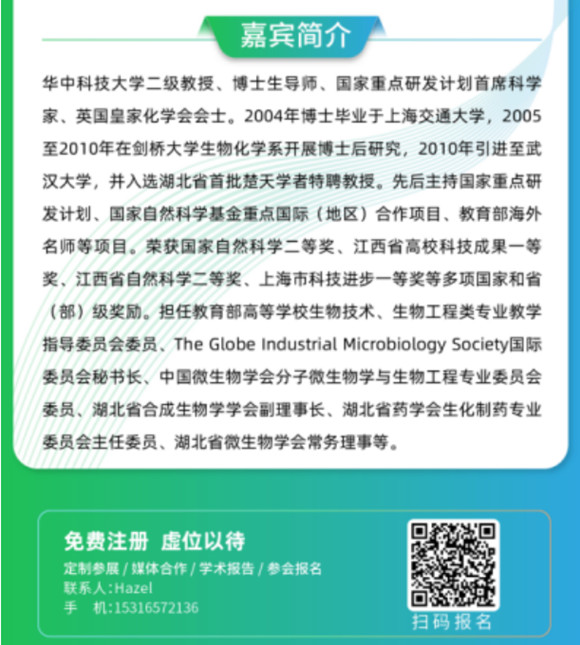 嘉宾简介

华中科技大学二级教授、博士生导师、国家重点研发计划首席科学家、英国皇家化学会会士。2004年博士毕业于上海交通大学，2005至2010年在剑桥大学生物化学系开展博士后研究，2010年引进至武汉大学，并入选湖北省首批楚天学者特聘教授。先后主持国家重点研发计划、国家自然科学基金重点国际（地区）合作项目、教育部海外名师等项目。荣获国家自然科学二等奖、江西省高校科技成果一等奖、江西省自然科学二等奖、上海市科技进步一等奖等多项国家和省（部）级奖励。担任教育部高等学校生物技术、生物工程类专业教学指导委员会委员、The Globe Industrial Microbiology Society国际委员会秘书长、中国微生物学会分子微生物学与生物工程专业委员会委员、湖北省合成生物学学会副理事长、湖北省药学会生化制药专业委员会主任委员、湖北省微生物学会常务理事等。

免费注册 虚位以待
定制参展 / 媒体合作 / 学术报告 / 参会报名
联系人:Hazel
手 机:15316572136

扫码报名